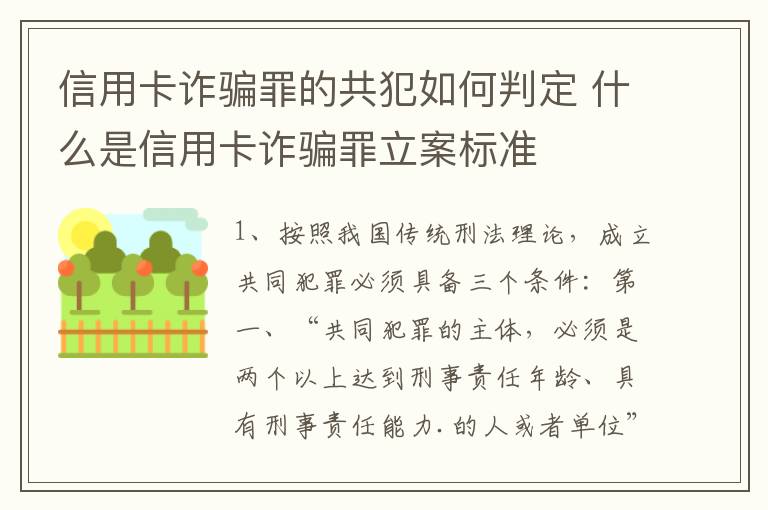 信用卡诈骗罪的共犯如何判定 什么是信用卡诈骗罪立案标准

1、按照我国传统刑法理论，成立共同犯罪必须具备三个条件：第一、“共同犯罪的主体，必须是两个以上达到刑事责任年龄、具有刑事责任能力.的人或者单位”